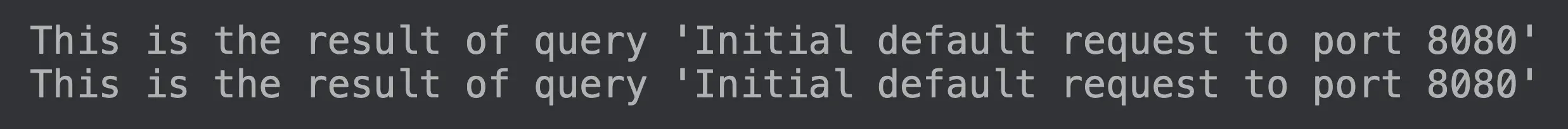 This is the result of query 'Initial default request to port 8080'
This is the result of query 'Initial default request to port 8080'